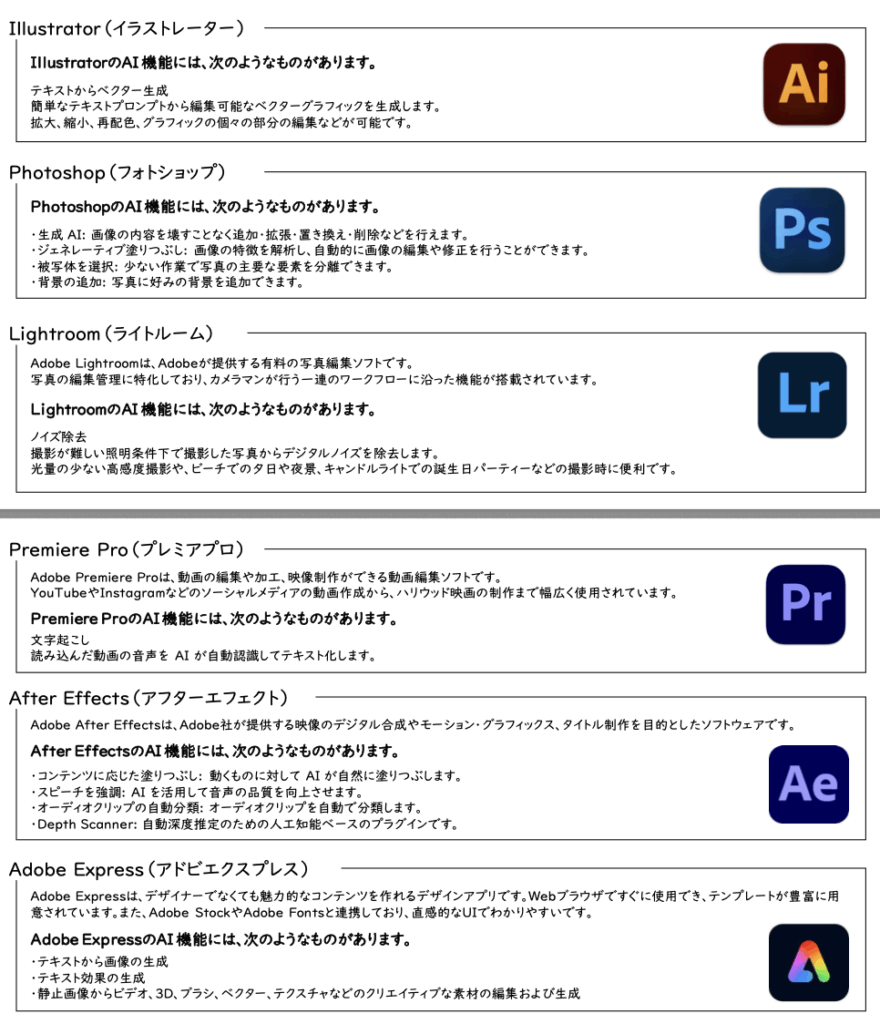 Illustrator(イラストレーター)

IllustratorのAI機能には、次のようなものがあります。

テキストからベクター生成
簡単なテキストプロンプトから編集可能なベクターグラフィックを生成します。
拡大、縮小、再配色、グラフィックの個々の部分の編集などが可能です。

Ai

Photoshop(フォトショップ)

PhotoshopのAI機能には、次のようなものがあります。

・生成AI:画像の内容を壊すことなく追加・拡張・置き換え・削除などを行えます。
・ジェネレーティブ塗りつぶし:画像の特徴を解析し、自動的に画像の編集や修正を行うことができます。
・被写体を選択:少ない作業で写真の主要な要素を分離できます。
・背景の追加:写真に好みの背景を追加できます。

Ps

Lightroom(ライトルーム)

Adobe Lightroomは、Adobeが提供する有料の写真編集ソフトです。
写真の編集管理に特化しており、カメラマンが行う一連のワークフローに沿った機能が搭載されています。

LightroomのAI機能には、次のようなものがあります。

ノイズ除去
撮影が難しい照明条件下で撮影した写真からデジタルノイズを除去します。
光量の少ない高感度撮影や、ビーチでの夕日や夜景、キャンドルライトでの誕生日パーティーなどの撮影時に便利です。

Lr

Premiere Pro(プレミアプロ)

Adobe Premiere Proは、動画の編集や加工、映像制作ができる動画編集ソフトです。
YouTubeやInstagramなどのソーシャルメディアの動画作成から、ハリウッド映画の制作まで幅広く使用されています。

Premiere ProのAI機能には、次のようなものがあります。

文字起こし
読み込んだ動画の音声をAIが自動認識してテキスト化します。

Pr

After Effects(アフターエフェクト)

Adobe After Effectsは、Adobe社が提供する映像のデジタル合成やモーション・グラフィックス、タイトル制作を目的としたソフトウェアです。

After EffectsのAI機能には、次のようなものがあります。

・コンテンツに応じた塗りつぶし:動くものに対してAIが自然に塗りつぶします。
・スピーチを強調:AIを活用して音声の品質を向上させます。
・オーディオクリップの自動分類:オーディオクリップを自動で分類します。
・Depth Scanner:自動深度推定のための人工知能ベースのプラグインです。

Ae

Adobe Express(アドビエクスプレス)

Adobe Expressは、デザイナーでなくても魅力的なコンテンツを作れるデザインアプリです。Webブラウザですぐに使用でき、テンプレートが豊富に用意されています。また、Adobe StockやAdobe Fontsと連携しており、直感的なUIでわかりやすいです。

Adobe ExpressのAI機能には、次のようなものがあります。

・テキストから画像の生成
・テキスト効果の生成
・静止画像からビデオ、3D、ブラシ、ベクター、テクスチャなどのクリエイティブな素材の編集および生成